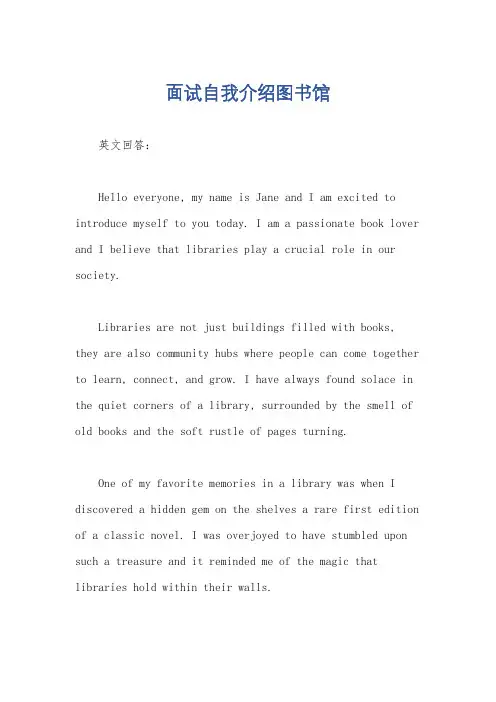 面试自我介绍图书馆

英文回答：

Hello everyone, my name is Jane and I am excited to introduce myself to you today. I am a passionate book lover and I believe that libraries play a crucial role in our society.

Libraries are not just buildings filled with books, they are also community hubs where people can come together to learn, connect, and grow. I have always found solace in the quiet corners of a library, surrounded by the smell of old books and the soft rustle of pages turning.

One of my favorite memories in a library was when I discovered a hidden gem on the shelves a rare first edition of a classic novel. I was overjoyed to have stumbled upon such a treasure and it reminded me of the magic that libraries hold within their walls.